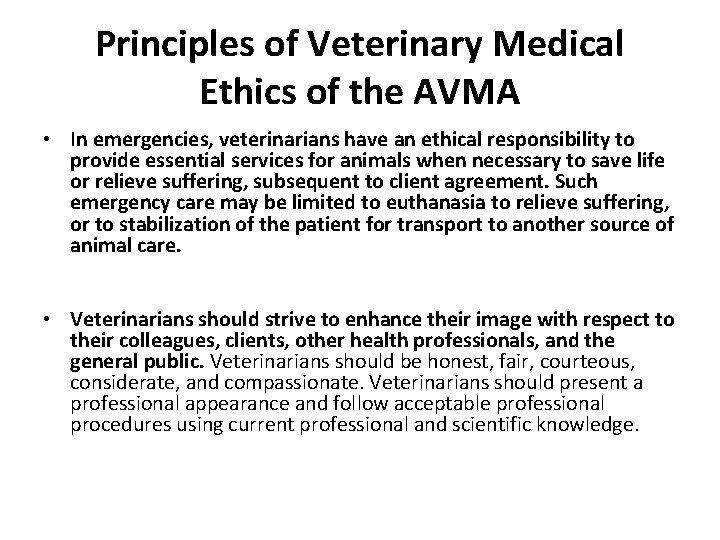 Principles of Veterinary Medical Ethics of the AVMA

• In emergencies, veterinarians have an ethical responsibility to provide essential services for animals when necessary to save life or relieve suffering, subsequent to client agreement. Such emergency care may be limited to euthanasia to relieve suffering, or to stabilization of the patient for transport to another source of animal care.

• Veterinarians should strive to enhance their image with respect to their colleagues, clients, other health professionals, and the general public. Veterinarians should be honest, fair, courteous, considerate, and compassionate. Veterinarians should present a professional appearance and follow acceptable professional procedures using current professional and scientific knowledge.